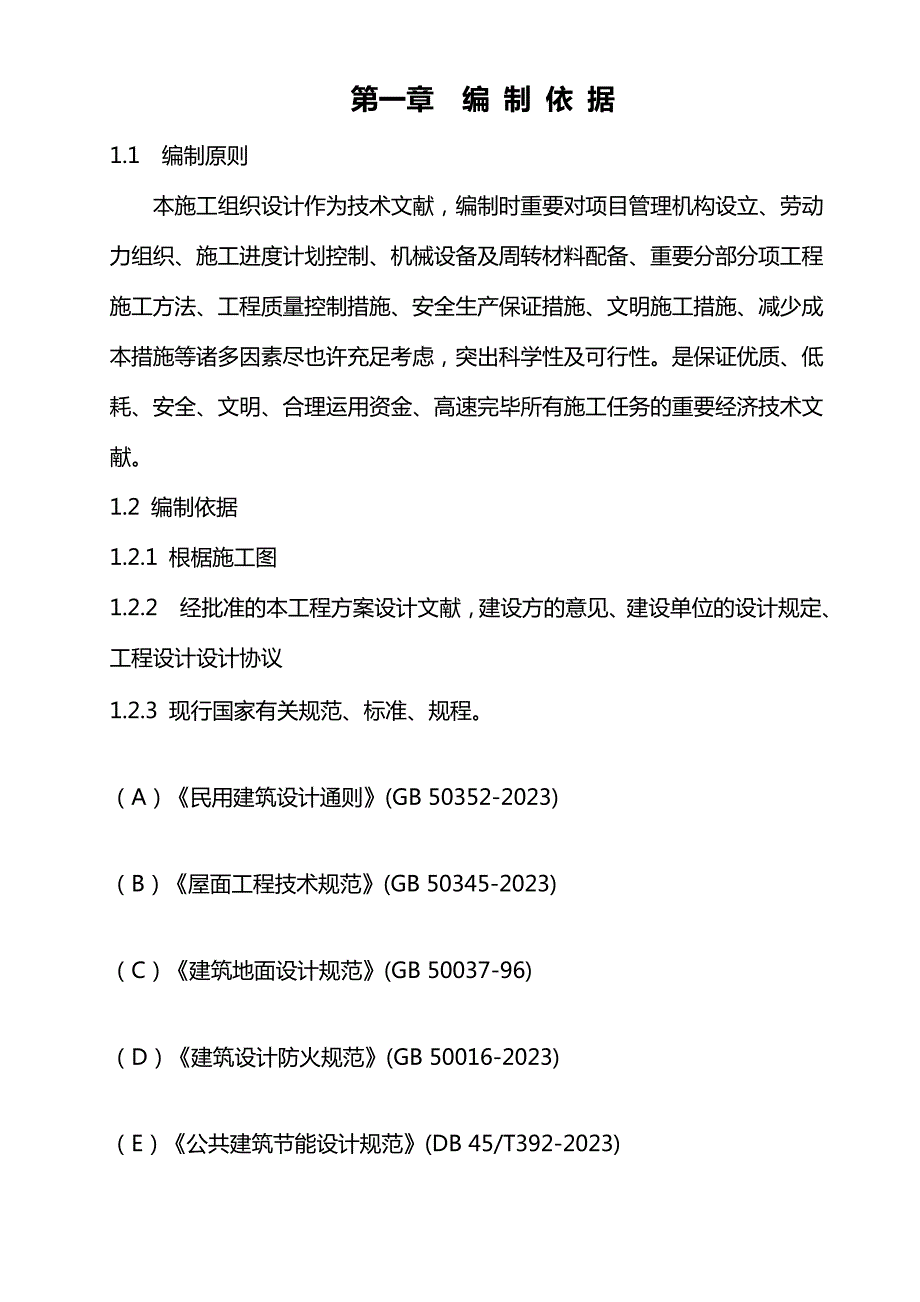 第一章　编 制 依 据

1.1　编制原则

本施工组织设计作为技术文献，编制时重要对项目管理机构设立、劳动力组织、施工进度计划控制、机械设备及周转材料配备、重要分部分项工程施工方法、工程质量控制措施、安全生产保证措施、文明施工措施、减少成本措施等诸多因素尽也许充足考虑，突出科学性及可行性。是保证优质、低耗、安全、文明、合理运用资金、高速完毕所有施工任务的重要经济技术文献。

1.2 编制依据

1.2.1 根椐施工图

1.2.2　经批准的本工程方案设计文献，建设方的意见、建设单位的设计规定、工程设计设计协议

1.2.3 现行国家有关规范、标准、规程。

（A）《民用建筑设计通则》(GB 50352-2023)

（B）《屋面工程技术规范》(GB 50345-2023)

（C）《建筑地面设计规范》(GB 50037-96)

（D）《建筑设计防火规范》(GB 50016-2023)

（E）《公共建筑节能设计规范》(DB 45/T392-2023)